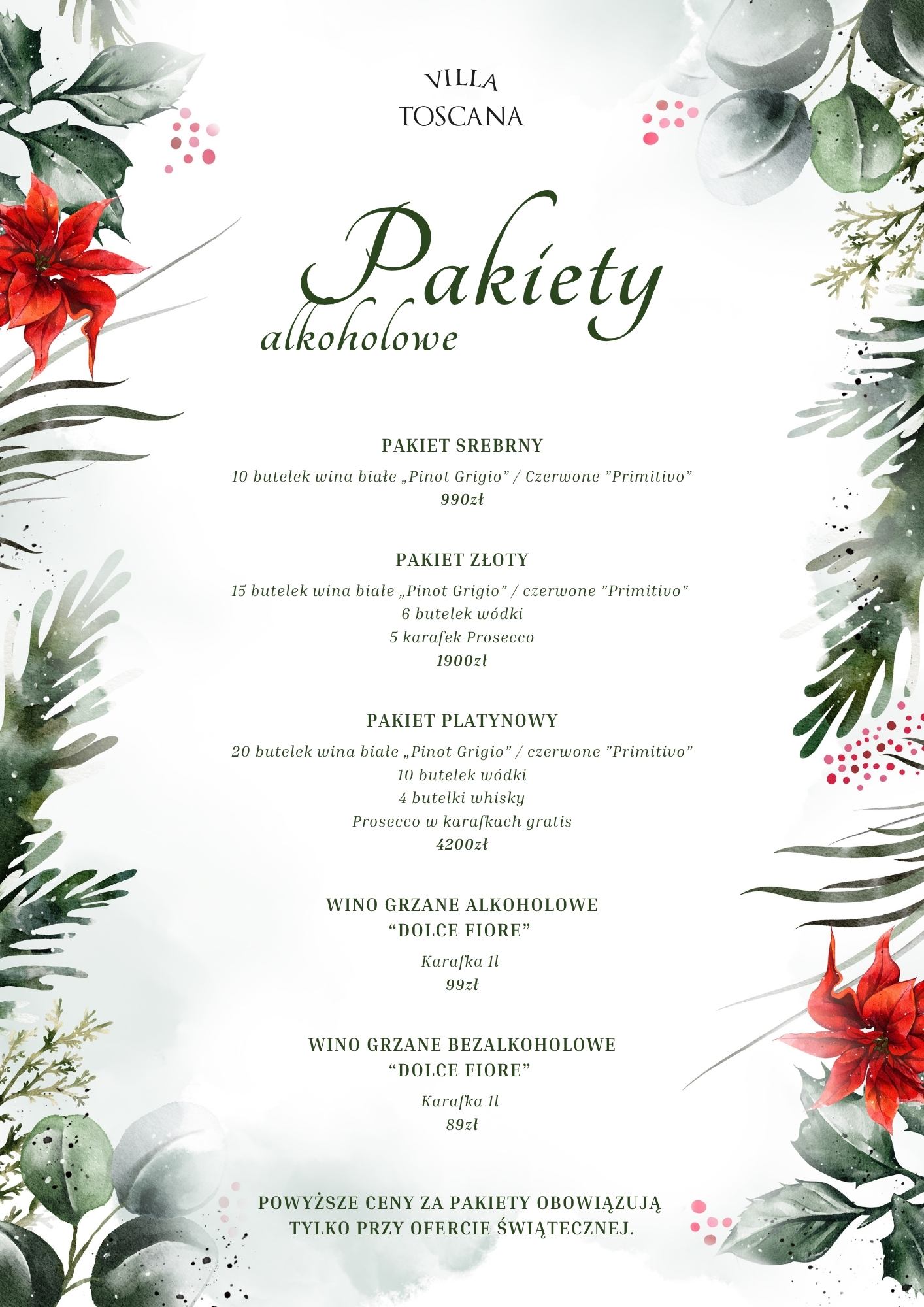 VILLA
TOSCANA

Pakiety
alkoholowe

PAKIET SREBRNY

10 butelek wina białe „Pinot Grigio" / Czerwone "Primitivo"
990zł

PAKIET ZŁOTY

15 butelek wina białe „Pinot Grigio" / czerwone "Primitivo"
6 butelek wódki
5 karafek Prosecco
1900zł

PAKIET PLATYNOWY

20 butelek wina białe „Pinot Grigio" / czerwone "Primitivo"
10 butelek wódki
4 butelki whisky
Prosecco w karafkach gratis
4200zł

WINO GRZANE ALKOHOLOWE
"DOLCE FIORE"

Karafka 1l
99zł

WINO GRZANE BEZALKOHOLOWE
"DOLCE FIORE"

Karafka 1l
89zł

POWYŻSZE CENY ZA PAKIETY OBOWIĄZUJĄ TYLKO PRZY OFERCIE ŚWIĄTECZNEJ.